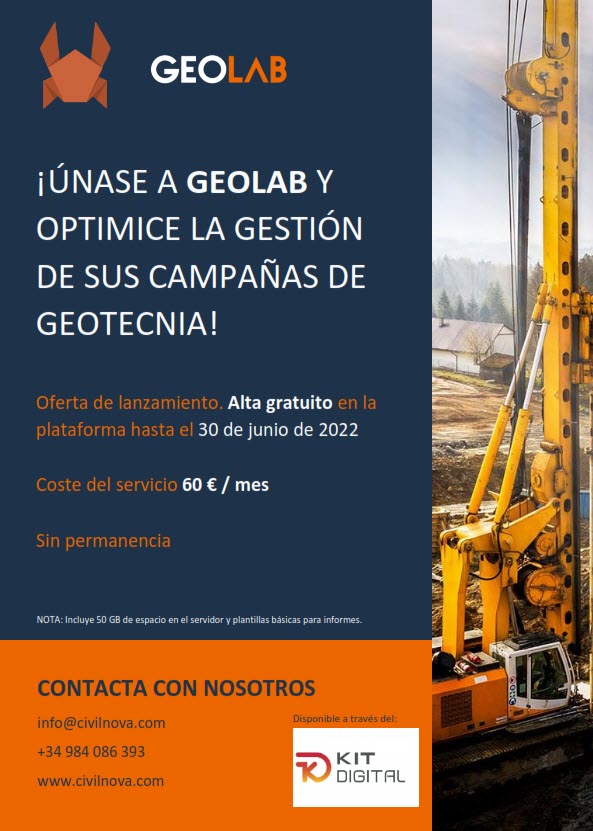 GEOLAB

¡ÚNASE A GEOLAB Y OPTIMICE LA GESTIÓN DE SUS CAMPAÑAS DE GEOTECNIA!

Oferta de lanzamiento. Alta gratuito en la plataforma hasta el 30 de junio de 2022

Coste del servicio 60 € / mes

Sin permanencia

NOTA: Incluye 50 GB de espacio en el servidor y plantillas básicas para informes.

CONTACTA CON NOSOTROS

info@civilnova.com

+34 984 086 393

www.civilnova.com

Disponible a través del:

KIT DIGITAL